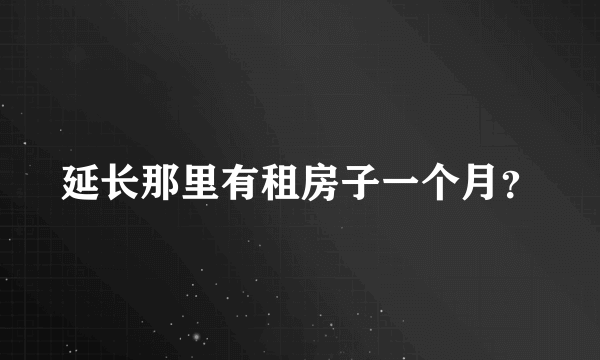 延长那里有租房子一个月？